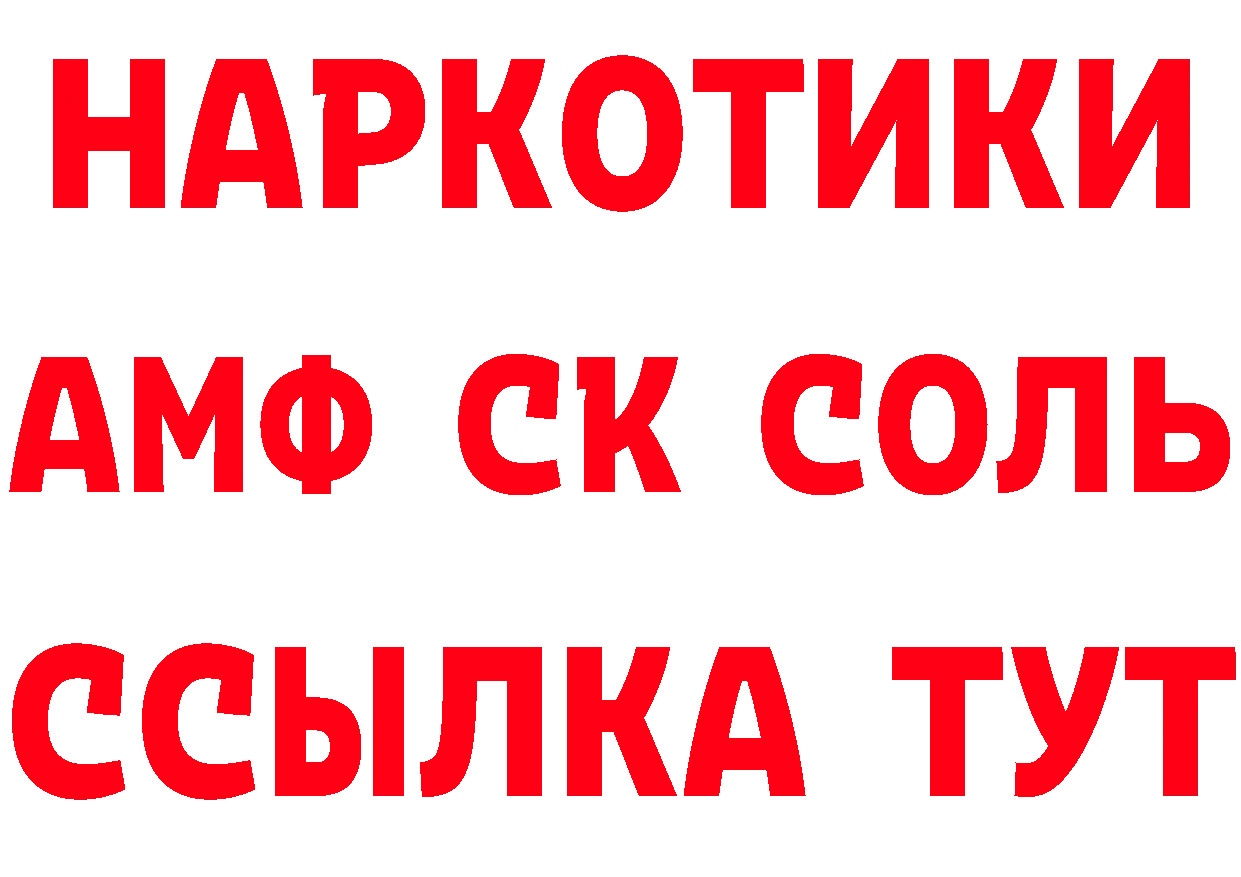 НАРКОТИКИ

АМФ СК СОЛЬ

ССЫЛКА ТУТ